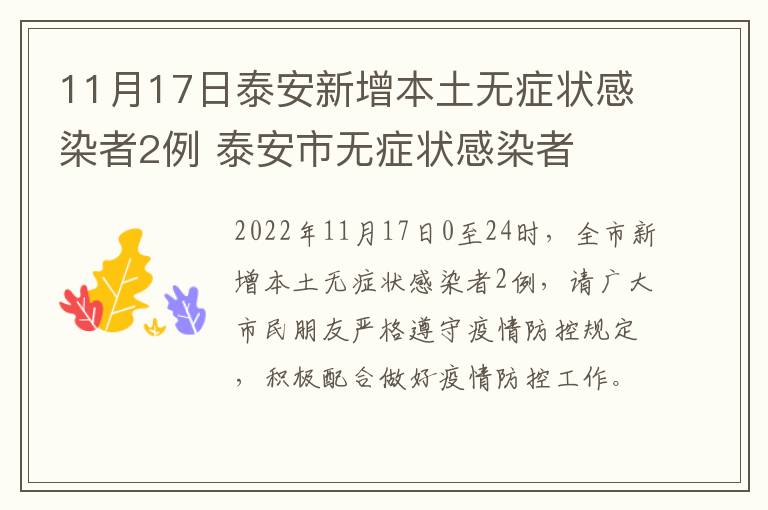 11月17日泰安新增本土无症状感染者2例 泰安市无症状感染者

2022年11月17日0至24时，全市新增本土无症状感染者2例，请广大市民朋友严格遵守疫情防控规定，积极配合做好疫情防控工作。